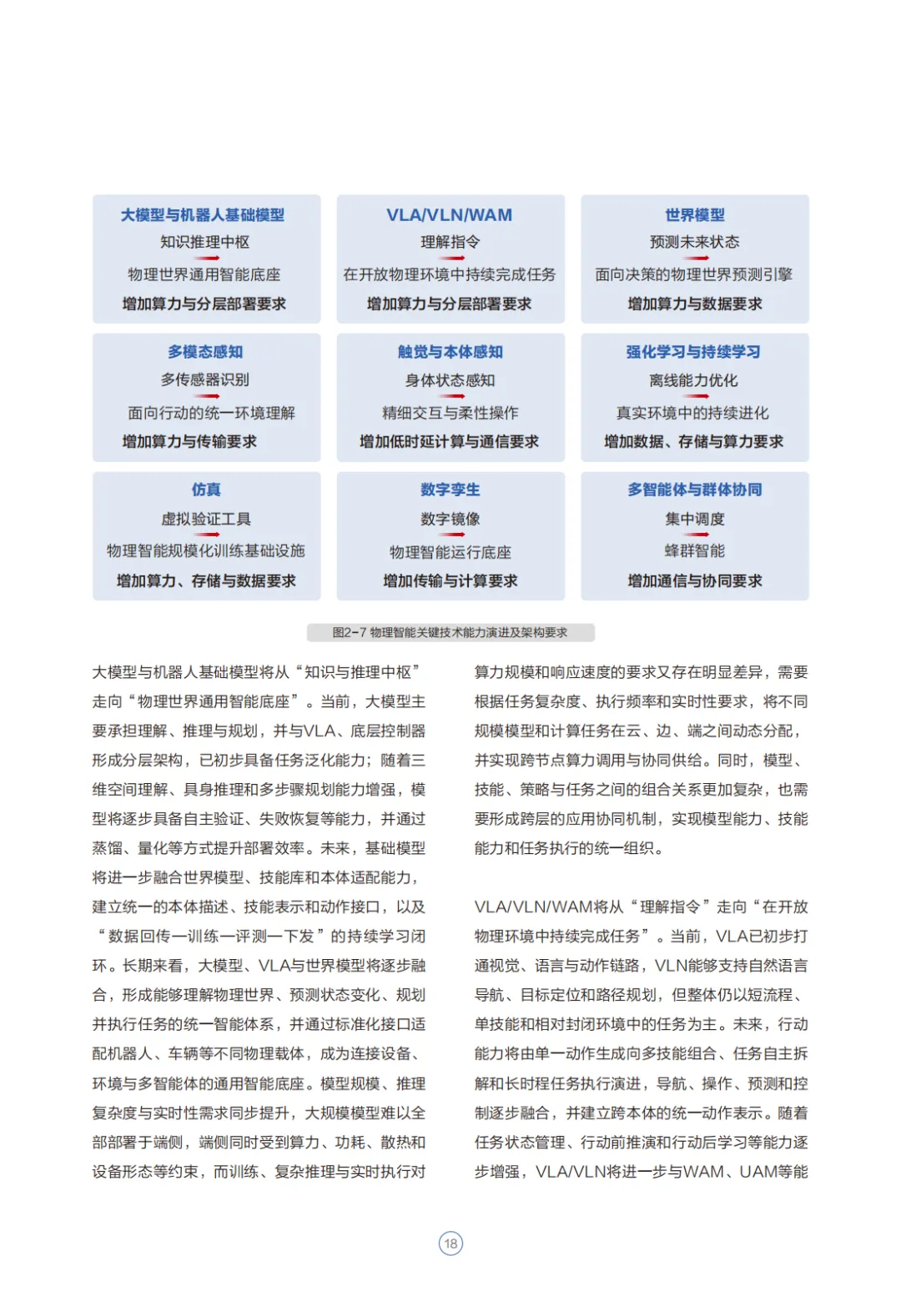 大模型与机器人基础模型
知识推理中枢
物理世界通用智能底座
增加算力与分层部署要求

VLA/VLN/WAM
理解指令
在开放物理环境中持续完成任务
增加算力与分层部署要求

世界模型
预测未来状态
面向决策的物理世界预测引擎
增加算力与数据要求

多模态感知
多传感器识别
面向行动的统一环境理解
增加算力与传输要求

触觉与本体感知
身体状态感知
精细交互与柔性操作
增加低时延计算与通信要求

强化学习与持续学习
离线能力优化
真实环境中的持续进化
增加数据、存储与算力要求

仿真
虚拟验证工具
物理智能规模化训练基础设施
增加算力、存储与数据要求

数字孪生
数字镜像
物理智能运行底座
增加传输与计算要求

多智能体与群体协同
集中调度
蜂群智能
增加通信与协同要求

图2-7 物理智能关键技术能力演进及架构要求

大模型与机器人基础模型将从“知识与推理中枢”走向“物理世界通用智能底座”。当前，大模型主要承担理解、推理与规划，并与VLA、底层控制器形成分层架构，已初步具备任务泛化能力；随着三维空间理解、具身推理和多步骤规划能力增强，模型将逐步具备自主验证、失败恢复等能力，并通过蒸馏、量化等方式提升部署效率。未来，基础模型将进一步融合世界模型、技能库和本体适配能力，建立统一的本体描述、技能表示和动作接口，以及“数据回传—训练—评测—下发”的持续学习闭环。长期来看，大模型、VLA与世界模型将逐步融合，形成能够理解物理世界、预测状态变化、规划并执行任务的统一智能体系，并通过标准化接口适配机器人、车辆等不同物理载体，成为连接设备、环境与多智能体的通用智能底座。模型规模、推理复杂度与实时性需求同步提升，大规模模型难以全部部署于端侧，端侧同时受到算力、功耗、散热和设备形态等约束，而训练、复杂推理与实时执行对算力规模和响应速度的要求又存在明显差异，需要根据任务复杂度、执行频率和实时性要求，将不同规模模型和计算任务在云、边、端之间动态分配，并实现跨节点算力调用与协同供给。同时，模型、技能、策略与任务之间的组合关系更加复杂，也需要形成跨层的应用协同机制，实现模型能力、技能能力和任务执行的统一组织。

VLA/VLN/WAM将从“理解指令”走向“在开放物理环境中持续完成任务”。当前，VLA已初步打通视觉、语言与动作链路，VLN能够支持自然语言导航、目标定位和路径规划，但整体仍以短流程、单技能和相对封闭环境中的任务为主。未来，行动能力将由单一动作生成向多技能组合、任务自主拆解和长时程任务执行演进，导航、操作、预测和控制逐步融合，并建立跨本体的统一动作表示。随着任务状态管理、行动前推演和行动后学习等能力逐步增强，VLA/VLN将进一步与WAM、UAM等能

18